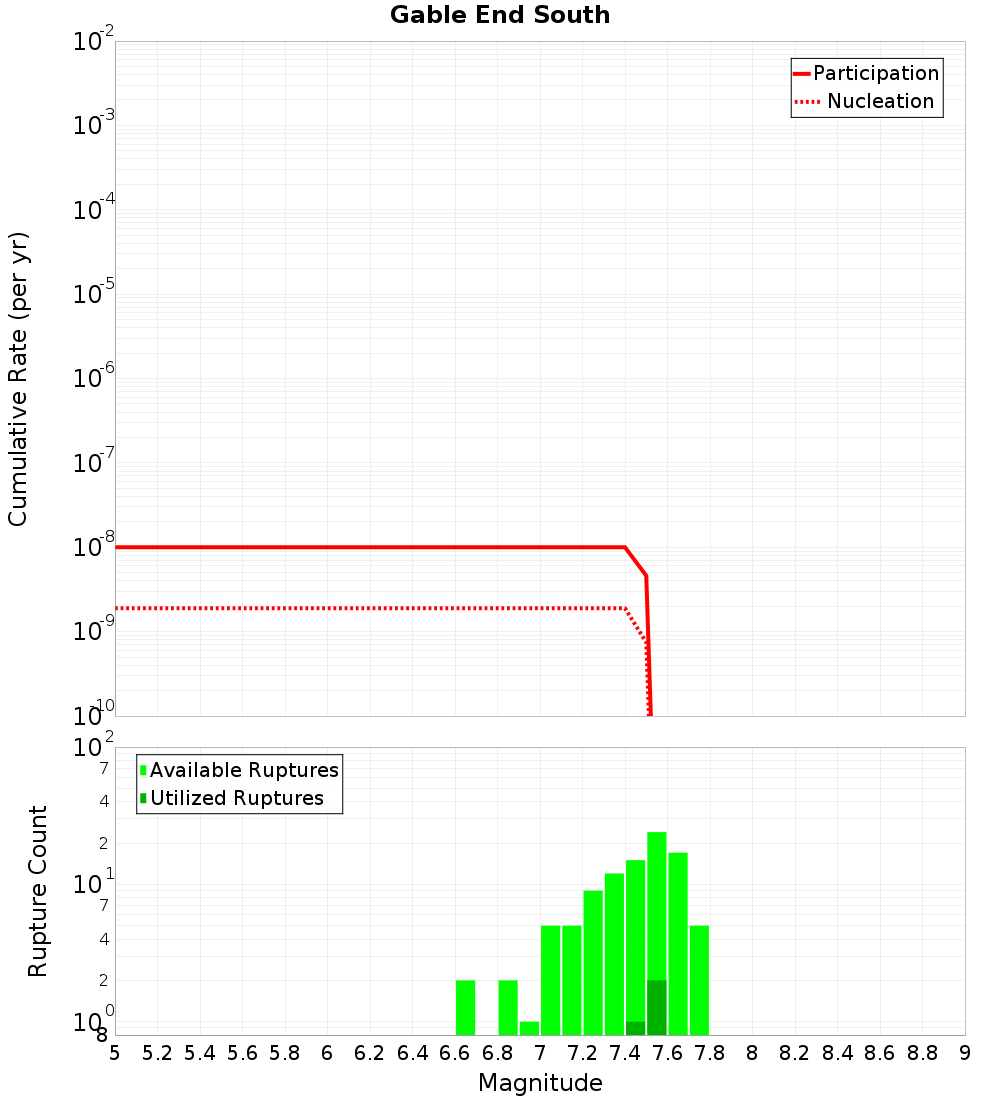 Gable End South

Participation
Nucleation

Cumulative Rate (per yr)

$10^{-2}$
$10^{-3}$
$10^{-4}$
$10^{-5}$
$10^{-6}$
$10^{-7}$
$10^{-8}$
$10^{-9}$
$10^{-10}$

Available Ruptures
Utilized Ruptures

Rupture Count

$10^{2}$
7
4
2
$10^{1}$
7
4
2
$10^{0}$
8

5 5.2 5.4 5.6 5.8 6 6.2 6.4 6.6 6.8 7 7.2 7.4 7.6 7.8 8 8.2 8.4 8.6 8.8 9

Magnitude